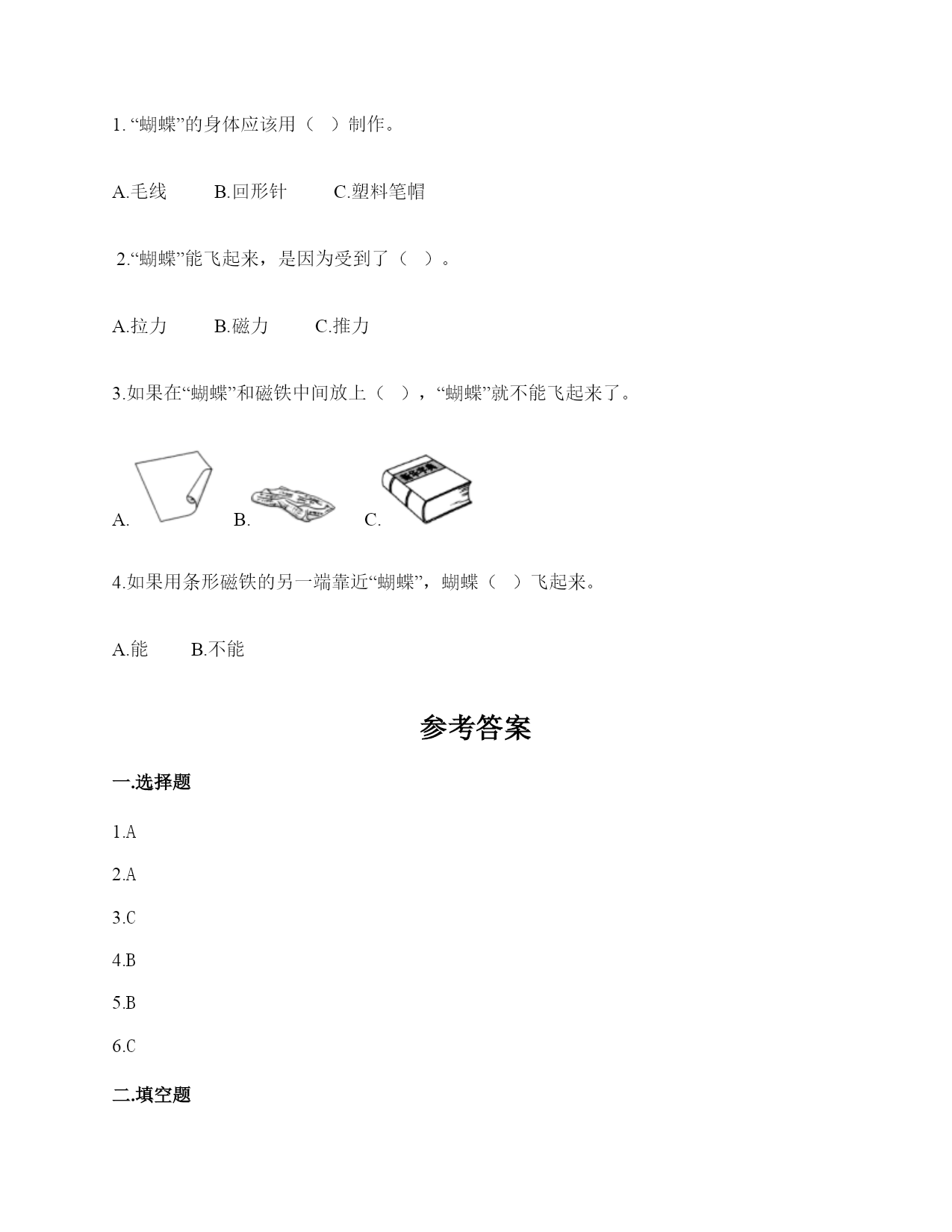 1.“蝴蝶”的身体应该用（ ）制作。

A.毛线 B.回形针 C.塑料笔帽

2.“蝴蝶”能飞起来，是因为受到了（ ）。

A.拉力 B.磁力 C.推力

3.如果在“蝴蝶”和磁铁中间放上（ ），“蝴蝶”就不能飞起来了。

A. B. C.

4.如果用条形磁铁的另一端靠近“蝴蝶”，蝴蝶（ ）飞起来。

A.能 B.不能

参考答案

一.选择题

1.A

2.A

3.C

4.B

5.B

6.C

二.填空题